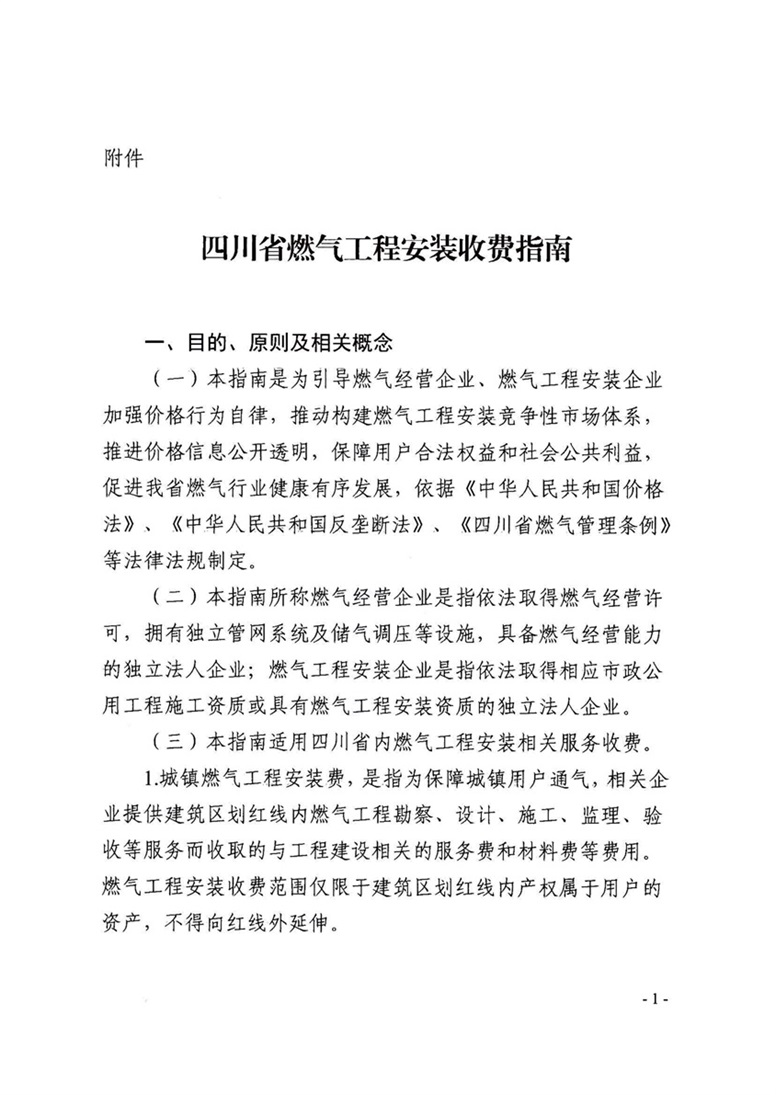 附件

四川省燃气工程安装收费指南

一、目的、原则及相关概念

（一）本指南是为引导燃气经营企业、燃气工程安装企业加强价格行为自律，推动构建燃气工程安装竞争性市场体系，推进价格信息公开透明，保障用户合法权益和社会公共利益，促进我省燃气行业健康有序发展，依据《中华人民共和国价格法》、《中华人民共和国反垄断法》、《四川省燃气管理条例》等法律法规制定。

（二）本指南所称燃气经营企业是指依法取得燃气经营许可，拥有独立管网系统及储气调压等设施，具备燃气经营能力的独立法人企业；燃气工程安装企业是指依法取得相应市政公用工程施工资质或具有燃气工程安装资质的独立法人企业。

（三）本指南适用四川省内燃气工程安装相关服务收费。

1.城镇燃气工程安装费，是指为保障城镇用户通气，相关企业提供建筑区划红线内燃气工程勘察、设计、施工、监理、验收等服务而收取的与工程建设相关的服务费和材料费等费用。燃气工程安装收费范围仅限于建筑区划红线内产权属于用户的资产，不得向红线外延伸。

- 1 -